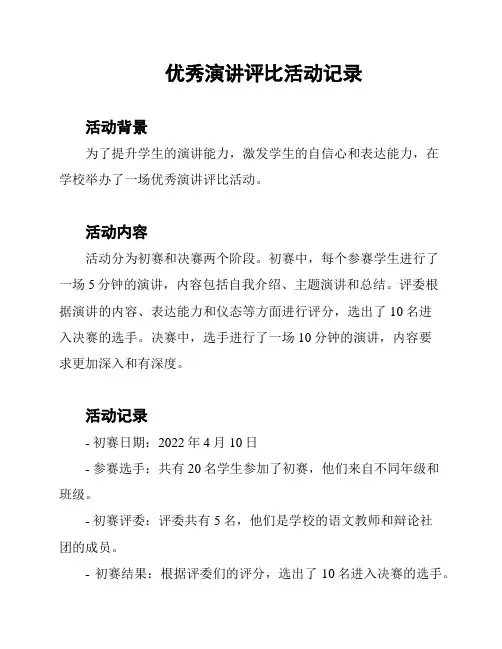 优秀演讲评比活动记录

活动背景

为了提升学生的演讲能力，激发学生的自信心和表达能力，在学校举办了一场优秀演讲评比活动。

活动内容

活动分为初赛和决赛两个阶段。初赛中，每个参赛学生进行了一场 5 分钟的演讲，内容包括自我介绍、主题演讲和总结。评委根据演讲的内容、表达能力和仪态等方面进行评分，选出了 10 名进入决赛的选手。决赛中，选手进行了一场 10 分钟的演讲，内容要求更加深入和有深度。

活动记录

- 初赛日期：2022 年 4 月 10 日

- 参赛选手：共有 20 名学生参加了初赛，他们来自不同年级和班级。

- 初赛评委：评委共有 5 名，他们是学校的语文教师和辩论社团的成员。

- 初赛结果：根据评委们的评分，选出了 10 名进入决赛的选手。